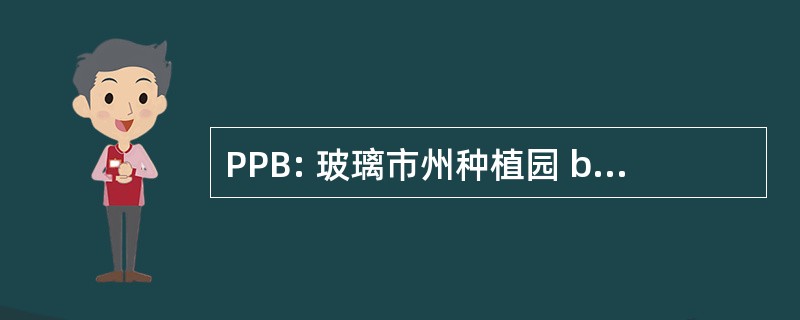 PPB: 玻璃市州种植园 b...